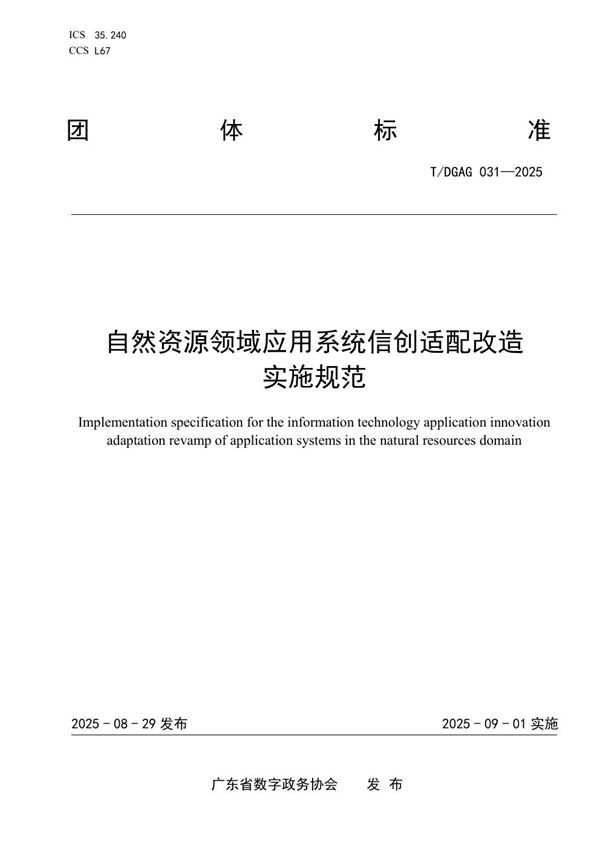 ICS 35.240
CCS L67

团 体 标 准

T/DGAG 031—2025

自然资源领域应用系统信创适配改造实施规范

Implementation specification for the information technology application innovation adaptation revamp of application systems in the natural resources domain

2025 - 08 - 29 发布

2025 - 09 - 01 实施

广东省数字政务协会 发 布